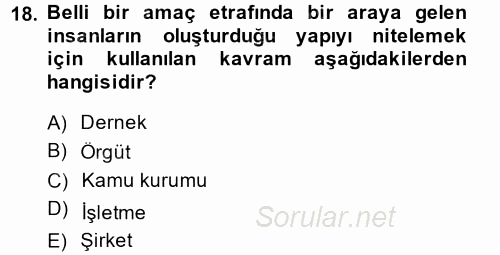 18. Belli bir amaç etrafında bir araya gelen insanların oluşturduğu yapıyı nitelemek için kullanılan kavram aşağıdakilerden hangisidir?

A) Dernek
B) Örgüt
C) Kamu kurumu
D) İşletme
E) Şirket

Sorular.net